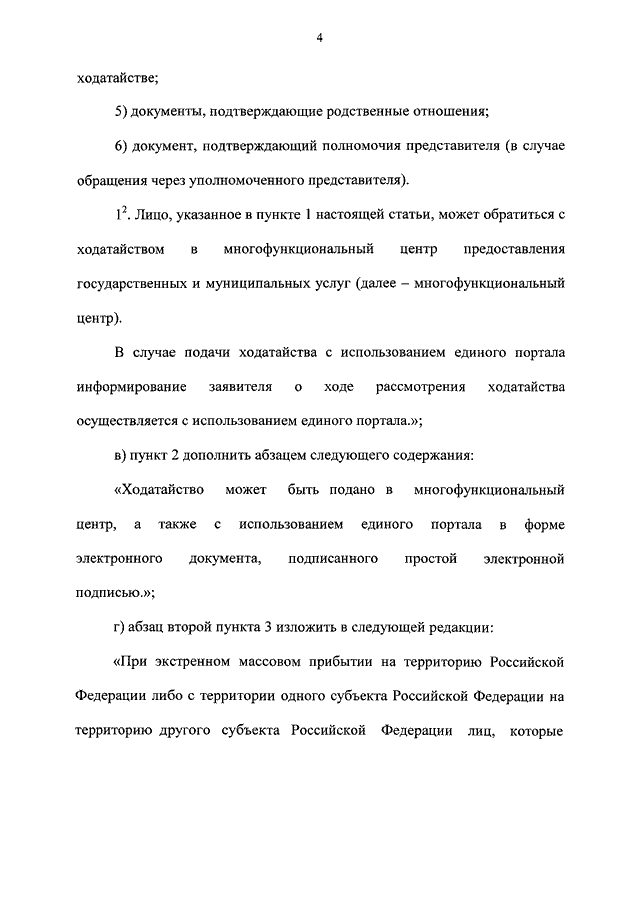 4

ходатайстве;

5) документы, подтверждающие родственные отношения;

6) документ, подтверждающий полномочия представителя (в случае обращения через уполномоченного представителя).

$1^2$. Лицо, указанное в пункте 1 настоящей статьи, может обратиться с ходатайством в многофункциональный центр предоставления государственных и муниципальных услуг (далее – многофункциональный центр).

В случае подачи ходатайства с использованием единого портала информирование заявителя о ходе рассмотрения ходатайства осуществляется с использованием единого портала.»;

в) пункт 2 дополнить абзацем следующего содержания:

«Ходатайство может быть подано в многофункциональный центр, а также с использованием единого портала в форме электронного документа, подписанного простой электронной подписью.»;

г) абзац второй пункта 3 изложить в следующей редакции:

«При экстренном массовом прибытии на территорию Российской Федерации либо с территории одного субъекта Российской Федерации на территорию другого субъекта Российской Федерации лиц, которые